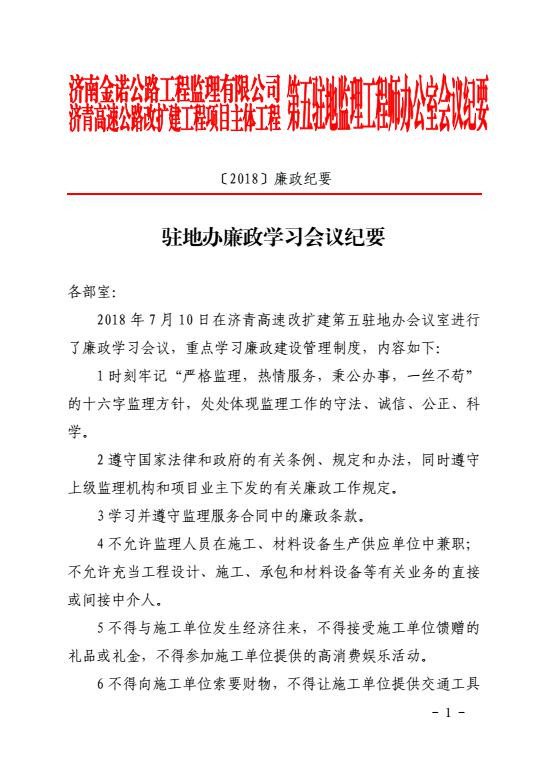 济南金诺公路工程监理有限公司
济青高速公路改扩建工程项目主体工程 第五驻地监理工程师办公室会议纪要

〔2018〕廉政纪要

驻地办廉政学习会议纪要

各部室：

2018 年 7 月 10 日在济青高速改扩建第五驻地办会议室进行了廉政学习会议，重点学习廉政建设管理制度，内容如下：

1 时刻牢记“严格监理，热情服务，秉公办事，一丝不苟”的十六字监理方针，处处体现监理工作的守法、诚信、公正、科学。

2 遵守国家法律和政府的有关条例、规定和办法，同时遵守上级监理机构和项目业主下发的有关廉政工作规定。

3 学习并遵守监理服务合同中的廉政条款。

4 不允许监理人员在施工、材料设备生产供应单位中兼职；不允许充当工程设计、施工、承包和材料设备等有关业务的直接或间接中介人。

5 不得与施工单位发生经济往来，不得接受施工单位馈赠的礼品或礼金，不得参加施工单位提供的高消费娱乐活动。

6 不得向施工单位索要财物，不得让施工单位提供交通工具

- 1 -